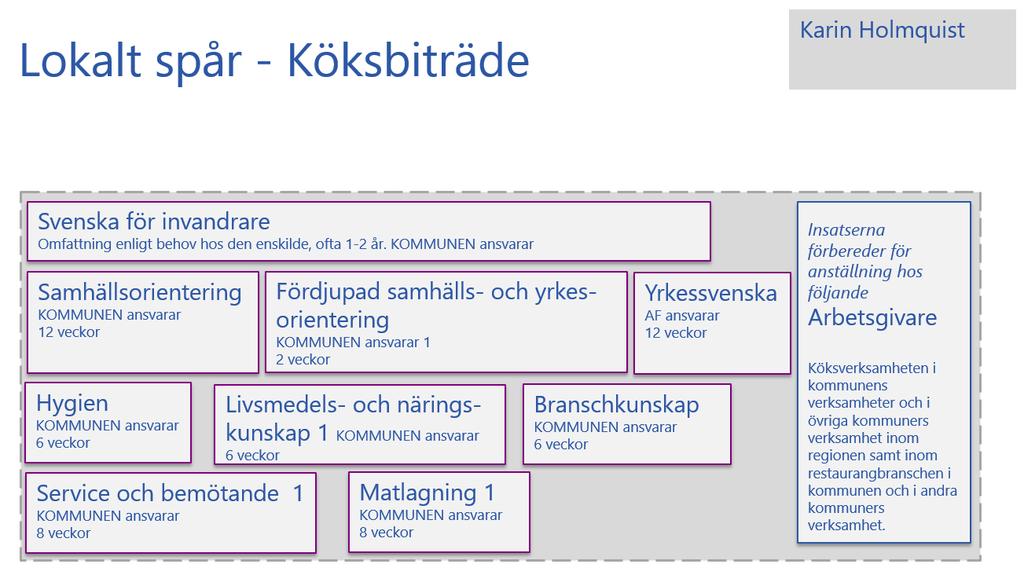 Lokalt spår - Köksbiträde

Karin Holmquist

Svenska för invandrare
Omfattning enligt behov hos den enskilde, ofta 1-2 år. KOMMUNEN ansvarar

Samhällsorientering
KOMMUNEN ansvarar
12 veckor

Fördjupad samhälls- och yrkesorientering
KOMMUNEN ansvarar 1
2 veckor

Yrkessvenska
AF ansvarar
12 veckor

Hygien
KOMMUNEN ansvarar
6 veckor

Livsmedels- och näringskunskap 1 KOMMUNEN ansvarar
6 veckor

Branschkunskap
KOMMUNEN ansvarar
6 veckor

Service och bemötande 1
KOMMUNEN ansvarar
8 veckor

Matlagning 1
KOMMUNEN ansvarar
8 veckor

Insatserna förbereder för anställning hos följande
Arbetsgivare

Köksverksamheten i kommunens verksamheter och i övriga kommuners verksamhet inom regionen samt inom restaurangbranschen i kommunen och i andra kommuners verksamhet.